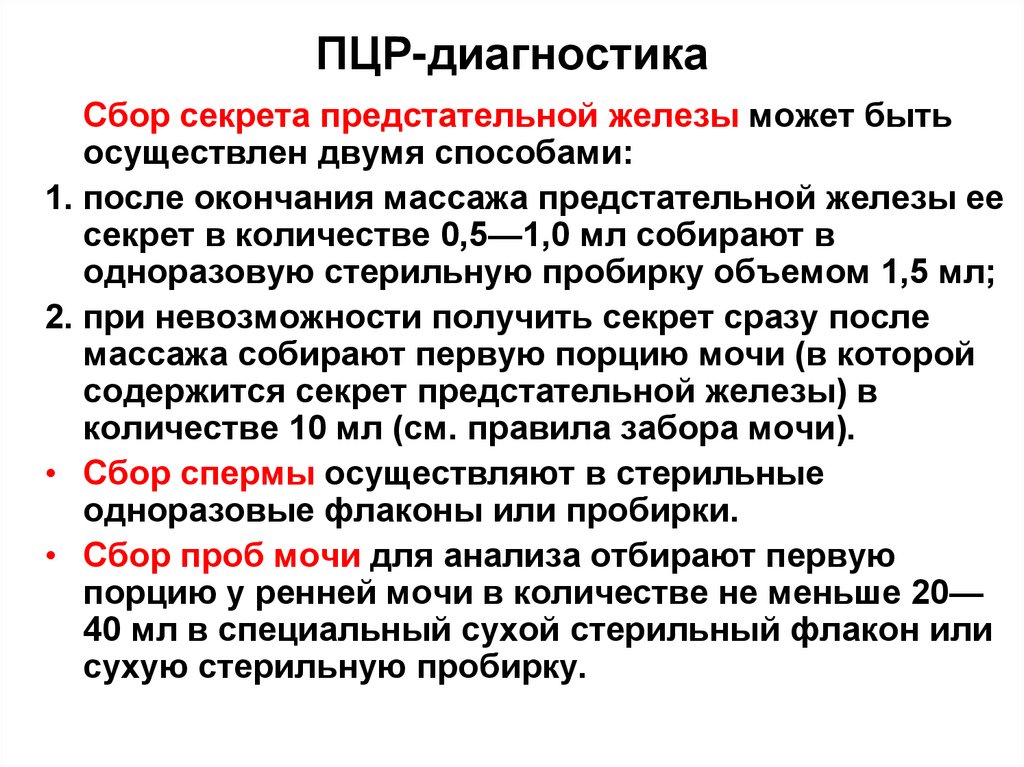 ПЦР-диагностика

Сбор секрета предстательной железы может быть осуществлен двумя способами:

1. после окончания массажа предстательной железы ее секрет в количестве 0,5—1,0 мл собирают в одноразовую стерильную пробирку объемом 1,5 мл;

2. при невозможности получить секрет сразу после массажа собирают первую порцию мочи (в которой содержится секрет предстательной железы) в количестве 10 мл (см. правила забора мочи).

• Сбор спермы осуществляют в стерильные одноразовые флаконы или пробирки.

• Сбор проб мочи для анализа отбирают первую порцию у ренней мочи в количестве не меньше 20—40 мл в специальный сухой стерильный флакон или сухую стерильную пробирку.